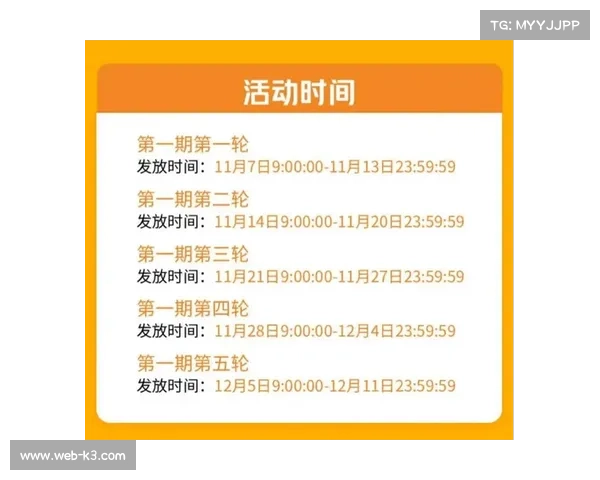 TG: MYYJJPP

活动时间

第一期第一轮
发放时间：11月7日9:00:00-11月13日23:59:59

第一期第二轮
发放时间：11月14日9:00:00-11月20日23:59:59

第一期第三轮
发放时间：11月21日9:00:00-11月27日23:59:59

第一期第四轮
发放时间：11月28日9:00:00-12月4日23:59:59

第一期第五轮
发放时间：12月5日9:00:00-12月11日23:59:59

www.web-k3.com